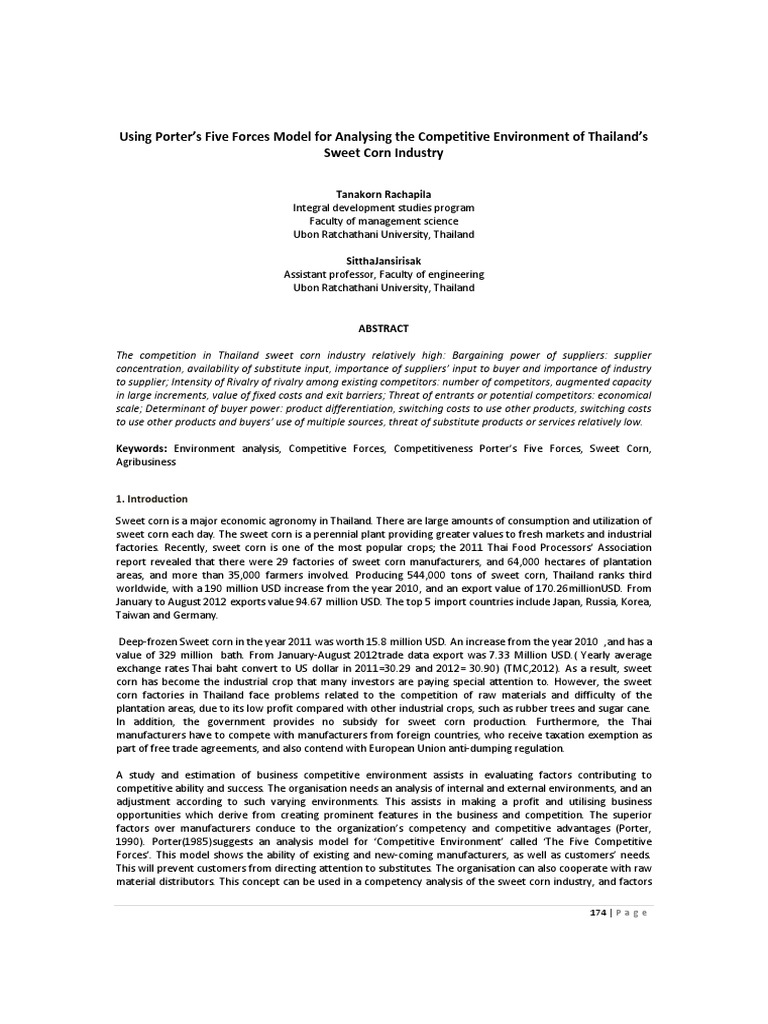 Using Porter's Five Forces Model for Analysing the Competitive Environment of Thailand's Sweet Corn Industry

Tanakorn Rachapila
Integral development studies program
Faculty of management science
Ubon Ratchathani University, Thailand

SitthaJansirisak
Assistant professor, Faculty of engineering
Ubon Ratchathani University, Thailand

ABSTRACT

The competition in Thailand sweet corn industry relatively high: Bargaining power of suppliers: supplier concentration, availability of substitute input, importance of suppliers' input to buyer and importance of industry to supplier; Intensity of Rivalry of rivalry among existing competitors: number of competitors, augmented capacity in large increments, value of fixed costs and exit barriers; Threat of entrants or potential competitors: economical scale; Determinant of buyer power: product differentiation, switching costs to use other products, switching costs to use other products and buyers' use of multiple sources, threat of substitute products or services relatively low.

Keywords: Environment analysis, Competitive Forces, Competitiveness Porter's Five Forces, Sweet Corn, Agribusiness

1. Introduction

Sweet corn is a major economic agronomy in Thailand. There are large amounts of consumption and utilization of sweet corn each day. The sweet corn is a perennial plant providing greater values to fresh markets and industrial factories. Recently, sweet corn is one of the most popular crops; the 2011 Thai Food Processors' Association report revealed that there were 29 factories of sweet corn manufacturers, and 64,000 hectares of plantation areas, and more than 35,000 farmers involved. Producing 544,000 tons of sweet corn, Thailand ranks third worldwide, with a 190 million USD increase from the year 2010, and an export value of 170.26millionUSD. From January to August 2012 exports value 94.67 million USD. The top 5 import countries include Japan, Russia, Korea, Taiwan and Germany.

Deep-frozen Sweet corn in the year 2011 was worth 15.8 million USD. An increase from the year 2010 ,and has a value of 329 million bath. From January-August 2012trade data export was 7.33 Million USD.( Yearly average exchange rates Thai baht convert to US dollar in 2011=30.29 and 2012= 30.90) (TMC,2012). As a result, sweet corn has become the industrial crop that many investors are paying special attention to. However, the sweet corn factories in Thailand face problems related to the competition of raw materials and difficulty of the plantation areas, due to its low profit compared with other industrial crops, such as rubber trees and sugar cane. In addition, the government provides no subsidy for sweet corn production. Furthermore, the Thai manufacturers have to compete with manufacturers from foreign countries, who receive taxation exemption as part of free trade agreements, and also contend with European Union anti-dumping regulation.

A study and estimation of business competitive environment assists in evaluating factors contributing to competitive ability and success. The organisation needs an analysis of internal and external environments, and an adjustment according to such varying environments. This assists in making a profit and utilising business opportunities which derive from creating prominent features in the business and competition. The superior factors over manufacturers conduce to the organization's competency and competitive advantages (Porter, 1990). Porter(1985)suggests an analysis model for 'Competitive Environment' called 'The Five Competitive Forces'. This model shows the ability of existing and new-coming manufacturers, as well as customers' needs. This will prevent customers from directing attention to substitutes. The organisation can also cooperate with raw material distributors. This concept can be used in a competency analysis of the sweet corn industry, and factors

174 | P a g e